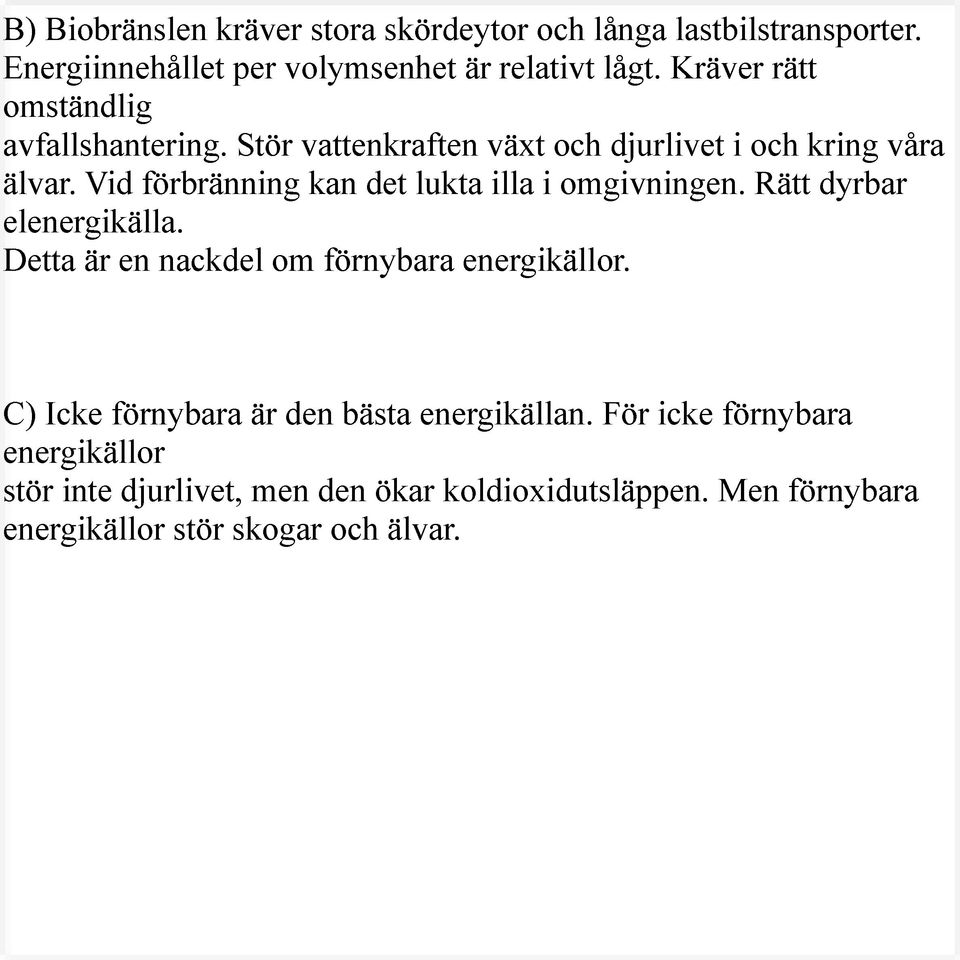 B) Biobränslen kräver stora skördeytor och långa lastbilstransporter. Energiinnehållet per volymsenhet är relativt lågt. Kräver rätt omständlig avfallshantering. Stör vattenkraften växt och djurlivet i och kring våra älvar. Vid förbränning kan det lukta illa i omgivningen. Rätt dyrbar elenergikälla.
Detta är en nackdel om förnybara energikällor.

C) Icke förnybara är den bästa energikällan. För icke förnybara energikällor stör inte djurlivet, men den ökar koldioxidutsläppen. Men förnybara energikällor stör skogar och älvar.